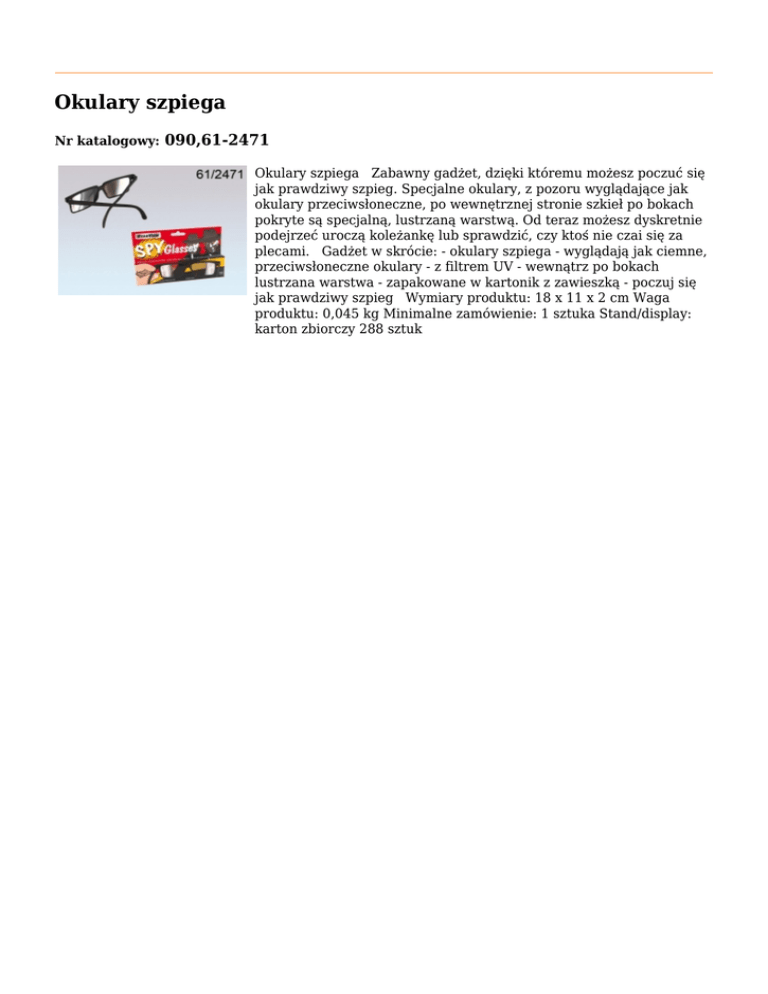 Okulary szpiega

Nr katalogowy: 090,61-2471

61/2471

SPY Glasses

Okulary szpiega Zabawny gadżet, dzięki któremu możesz poczuć się jak prawdziwy szpieg. Specjalne okulary, z pozoru wyglądające jak okulary przeciwsłoneczne, po wewnętrznej stronie szkieł po bokach pokryte są specjalną, lustrzaną warstwą. Od teraz możesz dyskretnie podejrzeć uroczą koleżankę lub sprawdzić, czy ktoś nie czai się za plecami. Gadżet w skrócie: - okulary szpiega - wyglądają jak ciemne, przeciwsłoneczne okulary - z filtrem UV - wewnątrz po bokach lustrzana warstwa - zapakowane w kartonik z zawieszką - poczuj się jak prawdziwy szpieg Wymiary produktu: 18 x 11 x 2 cm Waga produktu: 0,045 kg Minimalne zamówienie: 1 sztuka Stand/display: karton zbiorczy 288 sztuk